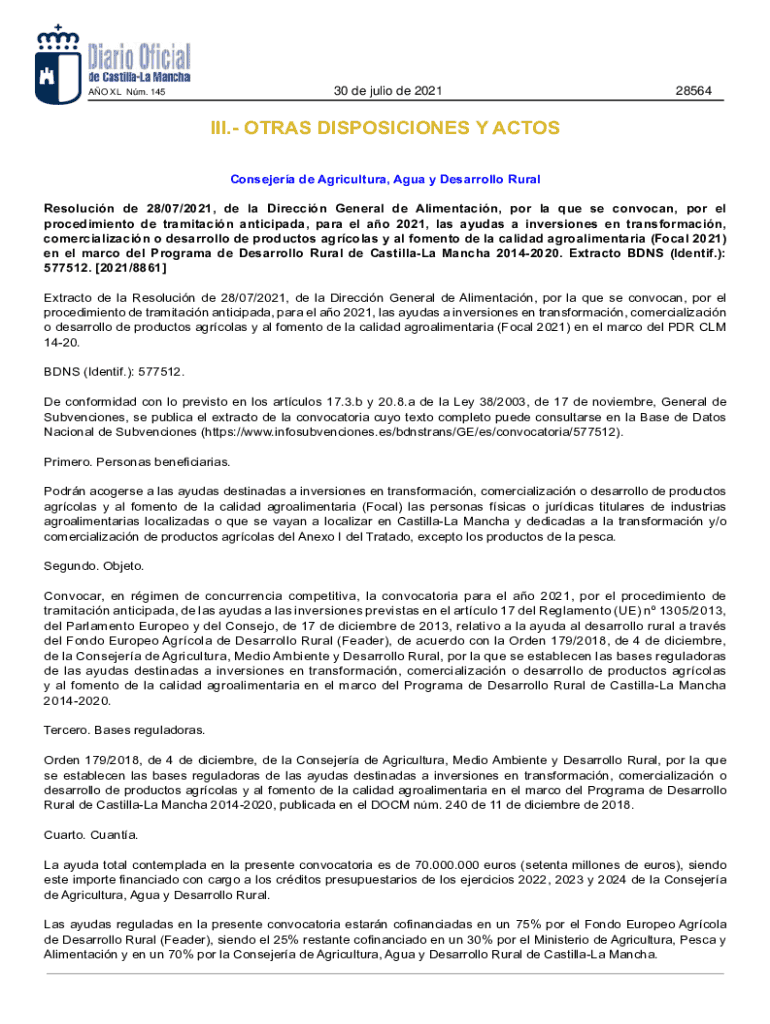 Diario Oficial de Castilla-La Mancha

AÑO XL Núm. 145

30 de julio de 2021

28564

III.- OTRAS DISPOSICIONES Y ACTOS

Consejería de Agricultura, Agua y Desarrollo Rural

Resolución de 28/07/2021, de la Dirección General de Alimentación, por la que se convocan, por el procedimiento de tramitación anticipada, para el año 2021, las ayudas a inversiones en transformación, comercialización o desarrollo de productos agrícolas y al fomento de la calidad agroalimentaria (Focal 2021) en el marco del Programa de Desarrollo Rural de Castilla-La Mancha 2014-2020. Extracto BDNS (Identif.): 577512. [2021/8861]

Extracto de la Resolución de 28/07/2021, de la Dirección General de Alimentación, por la que se convocan, por el procedimiento de tramitación anticipada, para el año 2021, las ayudas a inversiones en transformación, comercialización o desarrollo de productos agrícolas y al fomento de la calidad agroalimentaria (Focal 2021) en el marco del PDR CLM 14-20.

BDNS (Identif.): 577512.

De conformidad con lo previsto en los artículos 17.3.b y 20.8.a de la Ley 38/2003, de 17 de noviembre, General de Subvenciones, se publica el extracto de la convocatoria cuyo texto completo puede consultarse en la Base de Datos Nacional de Subvenciones (https://www.infosubvenciones.es/bdnstrans/GE/es/convocatoria/577512).

Primero. Personas beneficiarias.

Podrán acogerse a las ayudas destinadas a inversiones en transformación, comercialización o desarrollo de productos agrícolas y al fomento de la calidad agroalimentaria (Focal) las personas físicas o jurídicas titulares de industrias agroalimentarias localizadas o que se vayan a localizar en Castilla-La Mancha y dedicadas a la transformación y/o comercialización de productos agrícolas del Anexo I del Tratado, excepto los productos de la pesca.

Segundo. Objeto.

Convocar, en régimen de concurrencia competitiva, la convocatoria para el año 2021, por el procedimiento de tramitación anticipada, de las ayudas a las inversiones previstas en el artículo 17 del Reglamento (UE) nº 1305/2013, del Parlamento Europeo y del Consejo, de 17 de diciembre de 2013, relativo a la ayuda al desarrollo rural a través del Fondo Europeo Agrícola de Desarrollo Rural (Feader), de acuerdo con la Orden 179/2018, de 4 de diciembre, de la Consejería de Agricultura, Medio Ambiente y Desarrollo Rural, por la que se establecen las bases reguladoras de las ayudas destinadas a inversiones en transformación, comercialización o desarrollo de productos agrícolas y al fomento de la calidad agroalimentaria en el marco del Programa de Desarrollo Rural de Castilla-La Mancha 2014-2020.

Tercero. Bases reguladoras.

Orden 179/2018, de 4 de diciembre, de la Consejería de Agricultura, Medio Ambiente y Desarrollo Rural, por la que se establecen las bases reguladoras de las ayudas destinadas a inversiones en transformación, comercialización o desarrollo de productos agrícolas y al fomento de la calidad agroalimentaria en el marco del Programa de Desarrollo Rural de Castilla-La Mancha 2014-2020, publicada en el DOCM núm. 240 de 11 de diciembre de 2018.

Cuarto. Cuantía.

La ayuda total contemplada en la presente convocatoria es de 70.000.000 euros (setenta millones de euros), siendo este importe financiado con cargo a los créditos presupuestarios de los ejercicios 2022, 2023 y 2024 de la Consejería de Agricultura, Agua y Desarrollo Rural.

Las ayudas reguladas en la presente convocatoria estarán cofinanciadas en un 75% por el Fondo Europeo Agrícola de Desarrollo Rural (Feader), siendo el 25% restante cofinanciado en un 30% por el Ministerio de Agricultura, Pesca y Alimentación y en un 70% por la Consejería de Agricultura, Agua y Desarrollo Rural de Castilla-La Mancha.